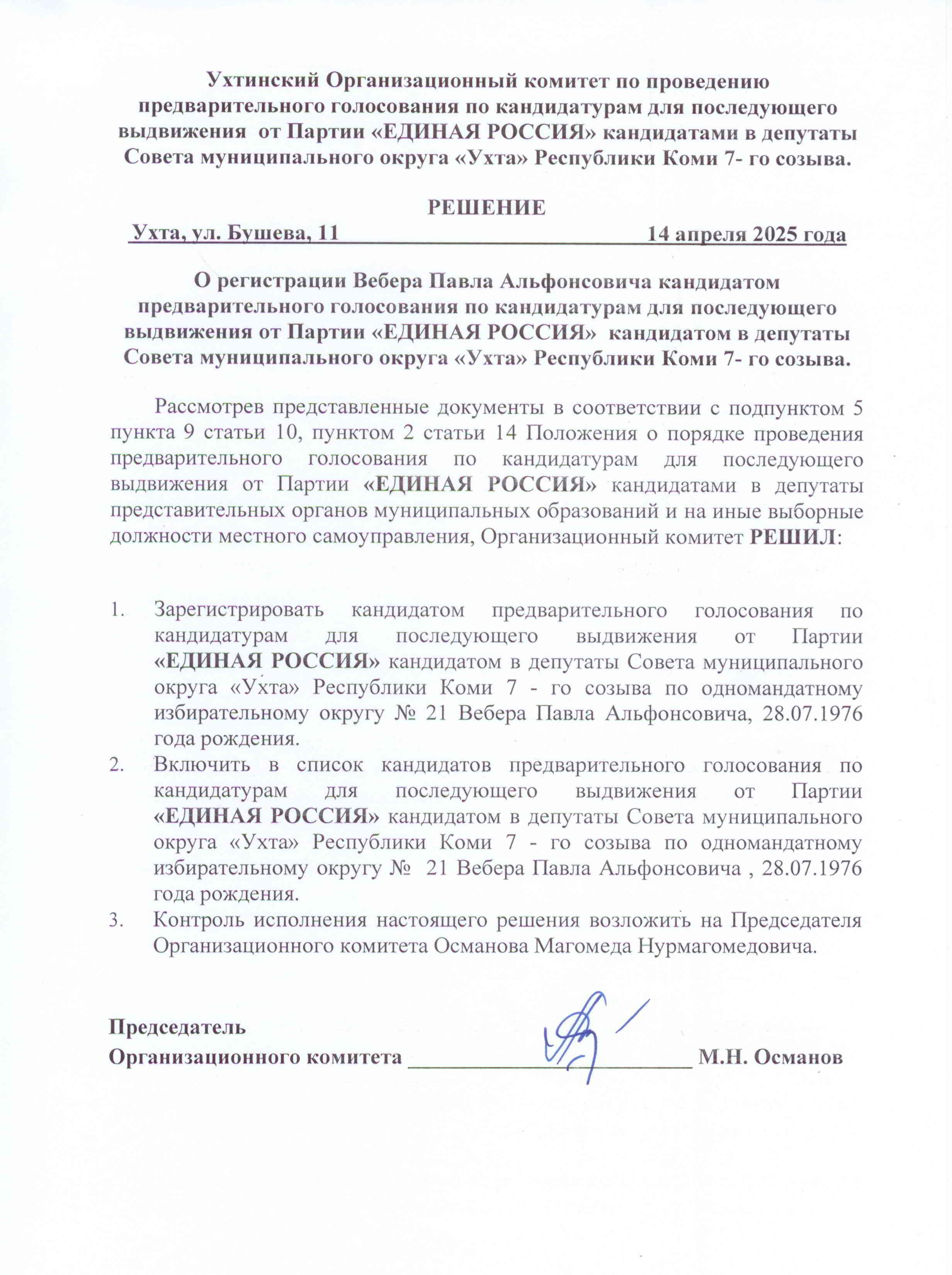 Ухтинский Организационный комитет по проведению предварительного голосования по кандидатурам для последующего выдвижения от Партии «ЕДИНАЯ РОССИЯ» кандидатами в депутаты Совета муниципального округа «Ухта» Республики Коми 7- го созыва.

РЕШЕНИЕ

Ухта, ул. Бушева, 11 14 апреля 2025 года

О регистрации Вебера Павла Альфонсовича кандидатом предварительного голосования по кандидатурам для последующего выдвижения от Партии «ЕДИНАЯ РОССИЯ» кандидатом в депутаты Совета муниципального округа «Ухта» Республики Коми 7- го созыва.

Рассмотрев представленные документы в соответствии с подпунктом 5 пункта 9 статьи 10, пунктом 2 статьи 14 Положения о порядке проведения предварительного голосования по кандидатурам для последующего выдвижения от Партии «ЕДИНАЯ РОССИЯ» кандидатами в депутаты представительных органов муниципальных образований и на иные выборные должности местного самоуправления, Организационный комитет РЕШИЛ:

1. Зарегистрировать кандидатом предварительного голосования по кандидатурам для последующего выдвижения от Партии «ЕДИНАЯ РОССИЯ» кандидатом в депутаты Совета муниципального округа «Ухта» Республики Коми 7 - го созыва по одномандатному избирательному округу № 21 Вебера Павла Альфонсовича, 28.07.1976 года рождения.
2. Включить в список кандидатов предварительного голосования по кандидатурам для последующего выдвижения от Партии «ЕДИНАЯ РОССИЯ» кандидатом в депутаты Совета муниципального округа «Ухта» Республики Коми 7 - го созыва по одномандатному избирательному округу № 21 Вебера Павла Альфонсовича , 28.07.1976 года рождения.
3. Контроль исполнения настоящего решения возложить на Председателя Организационного комитета Османова Магомеда Нурмагомедовича.

Председатель
Организационного комитета ________________________ М.Н. Османов